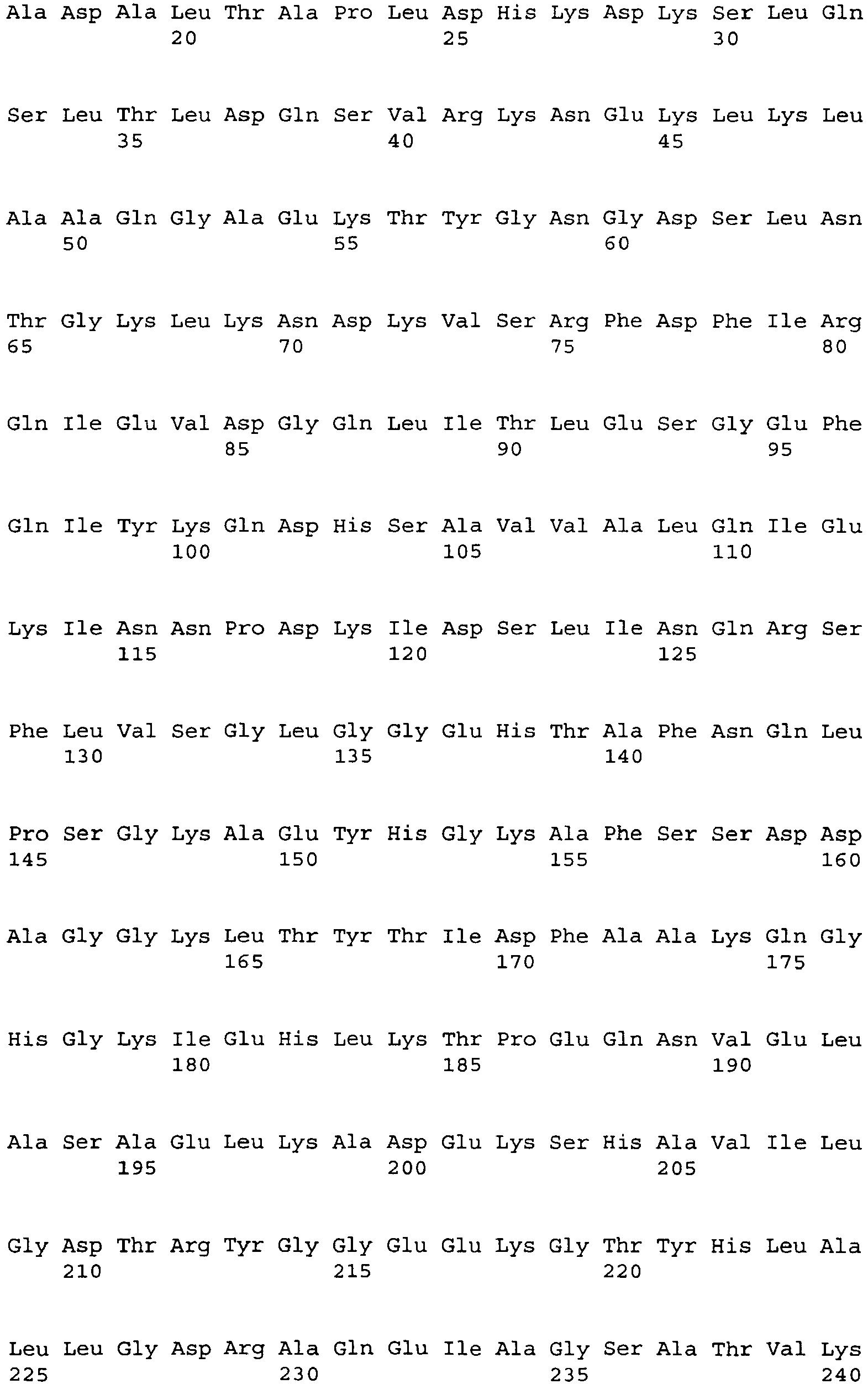 Ala Asp Ala Leu Thr Ala Pro Leu Asp His Lys Asp Lys Ser Leu Gln
20 25 30

Ser Leu Thr Leu Asp Gln Ser Val Arg Lys Asn Glu Lys Leu Lys Leu
35 40 45

Ala Ala Gln Gly Ala Glu Lys Thr Tyr Gly Asn Gly Asp Ser Leu Asn
50 55 60

Thr Gly Lys Leu Lys Asn Asp Lys Val Ser Arg Phe Asp Phe Ile Arg
65 70 75 80

Gln Ile Glu Val Asp Gly Gln Leu Ile Thr Leu Glu Ser Gly Glu Phe
85 90 95

Gln Ile Tyr Lys Gln Asp His Ser Ala Val Val Ala Leu Gln Ile Glu
100 105 110

Lys Ile Asn Asn Pro Asp Lys Ile Asp Ser Leu Ile Asn Gln Arg Ser
115 120 125

Phe Leu Val Ser Gly Leu Gly Gly Glu His Thr Ala Phe Asn Gln Leu
130 135 140

Pro Ser Gly Lys Ala Glu Tyr His Gly Lys Ala Phe Ser Ser Asp Asp
145 150 155 160

Ala Gly Gly Lys Leu Thr Tyr Thr Ile Asp Phe Ala Ala Lys Gln Gly
165 170 175

His Gly Lys Ile Glu His Leu Lys Thr Pro Glu Gln Asn Val Glu Leu
180 185 190

Ala Ser Ala Glu Leu Lys Ala Asp Glu Lys Ser His Ala Val Ile Leu
195 200 205

Gly Asp Thr Arg Tyr Gly Gly Glu Glu Lys Gly Thr Tyr His Leu Ala
210 215 220

Leu Leu Gly Asp Arg Ala Gln Glu Ile Ala Gly Ser Ala Thr Val Lys
225 230 235 240